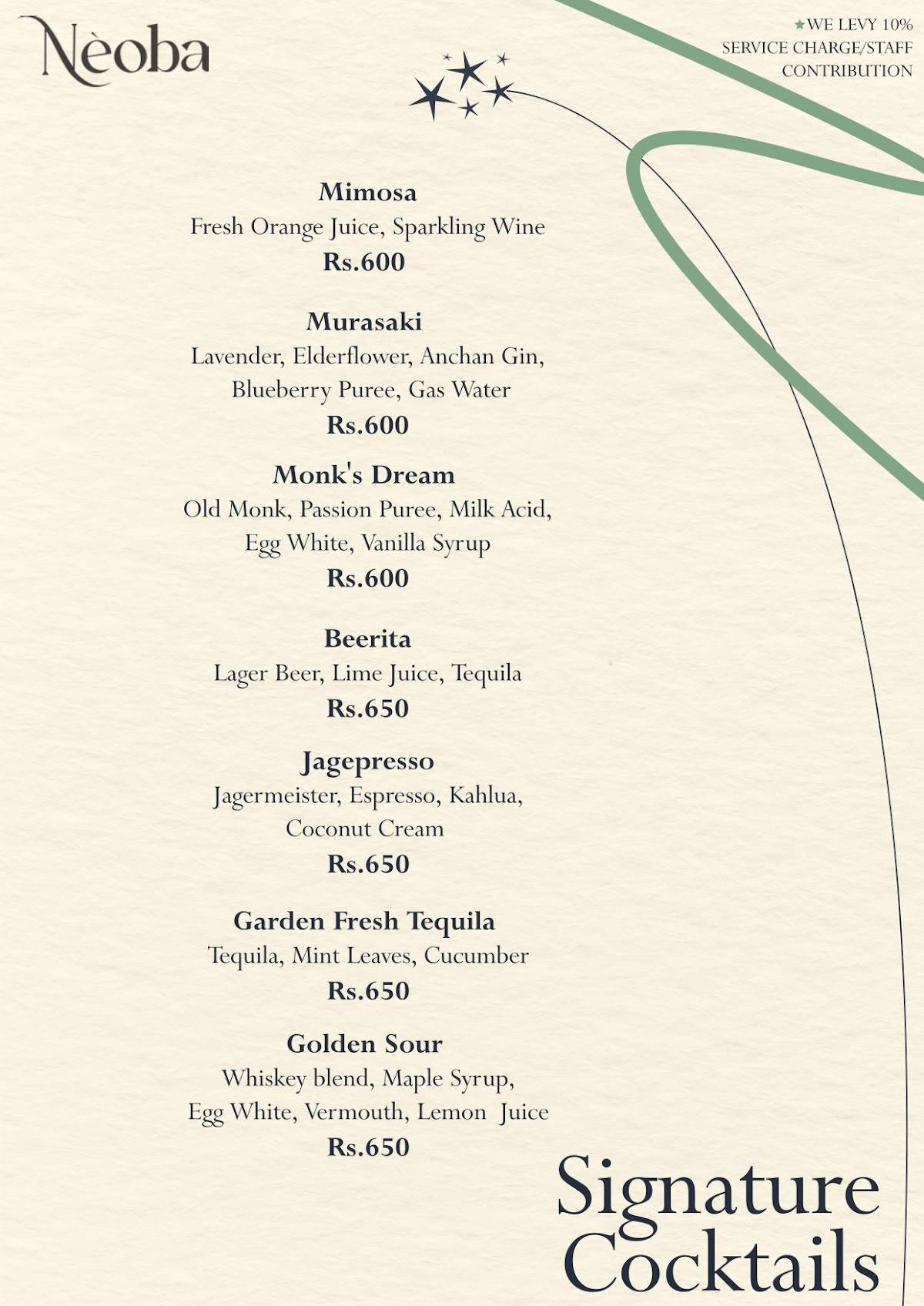 Nèoba

★WE LEVY 10% SERVICE CHARGE/STAFF CONTRIBUTION

Mimosa
Fresh Orange Juice, Sparkling Wine
Rs.600

Murasaki
Lavender, Elderflower, Anchan Gin, Blueberry Puree, Gas Water
Rs.600

Monk's Dream
Old Monk, Passion Puree, Milk Acid, Egg White, Vanilla Syrup
Rs.600

Beerita
Lager Beer, Lime Juice, Tequila
Rs.650

Jagepresso
Jagermeister, Espresso, Kahlua, Coconut Cream
Rs.650

Garden Fresh Tequila
Tequila, Mint Leaves, Cucumber
Rs.650

Golden Sour
Whiskey blend, Maple Syrup, Egg White, Vermouth, Lemon Juice
Rs.650

Signature Cocktails